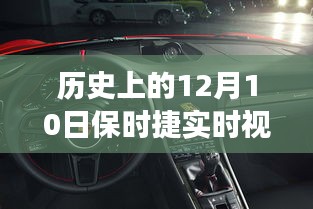 历史上的12月10日保时捷实时视